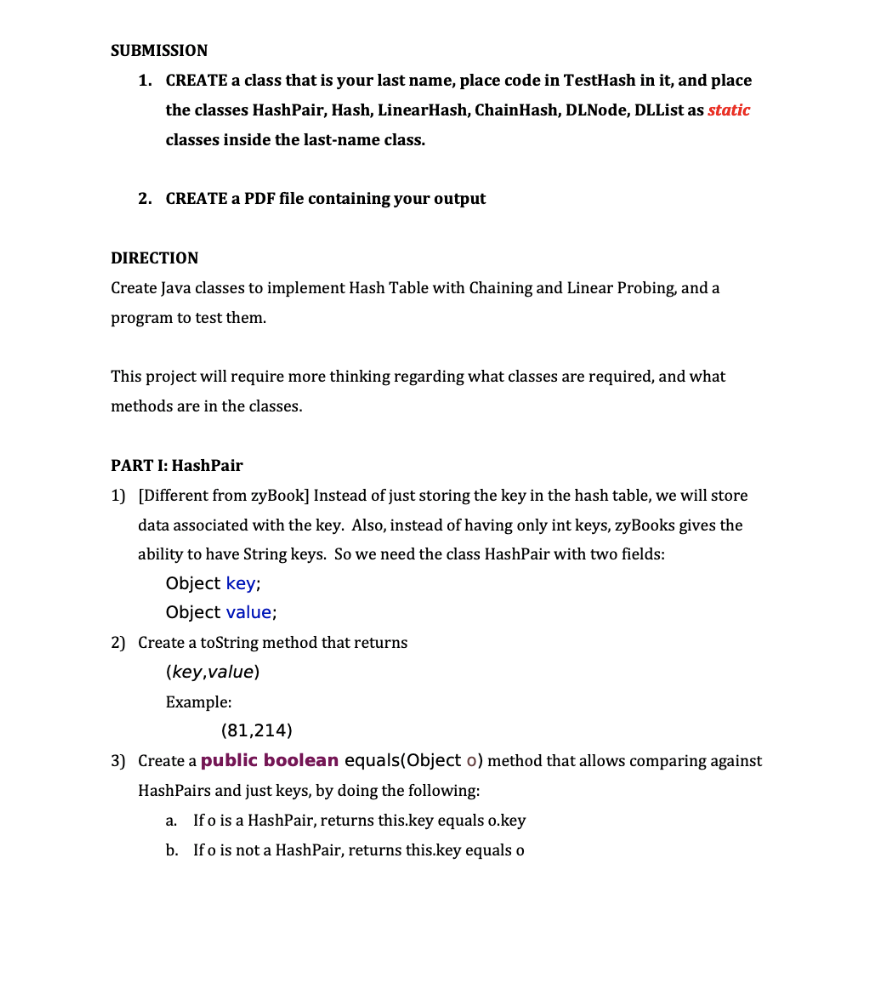 SUBMISSION

1. CREATE a class that is your last name, place code in TestHash in it, and place the classes HashPair, Hash, LinearHash, ChainHash, DLNode, DLList as static classes inside the last-name class.

2. CREATE a PDF file containing your output

DIRECTION

Create Java classes to implement Hash Table with Chaining and Linear Probing, and a program to test them.

This project will require more thinking regarding what classes are required, and what methods are in the classes.

PART I: HashPair

1) [Different from zyBook] Instead of just storing the key in the hash table, we will store data associated with the key. Also, instead of having only int keys, zyBooks gives the ability to have String keys. So we need the class HashPair with two fields:

Object key;

Object value;

2) Create a toString method that returns

(key,value)

Example:

(81,214)

3) Create a public boolean equals(Object o) method that allows comparing against HashPairs and just keys, by doing the following:

a. If o is a HashPair, returns this.key equals o.key

b. If o is not a HashPair, returns this.key equals o